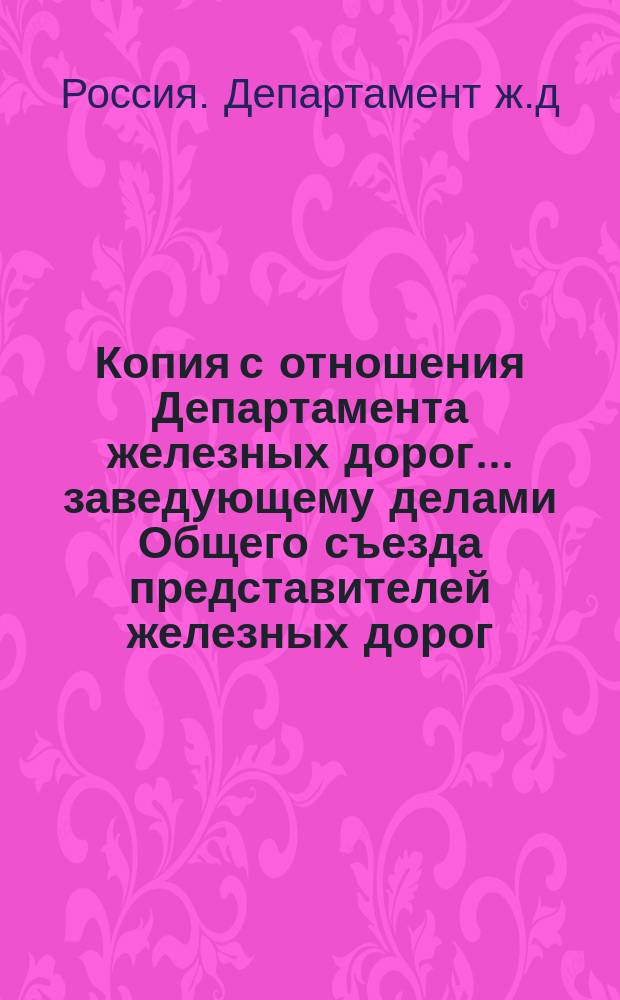 Россия. Департамент ж.д

Копия с отношения Департамента железных дорог... заведующему делами Общего съезда представителей железных дорог